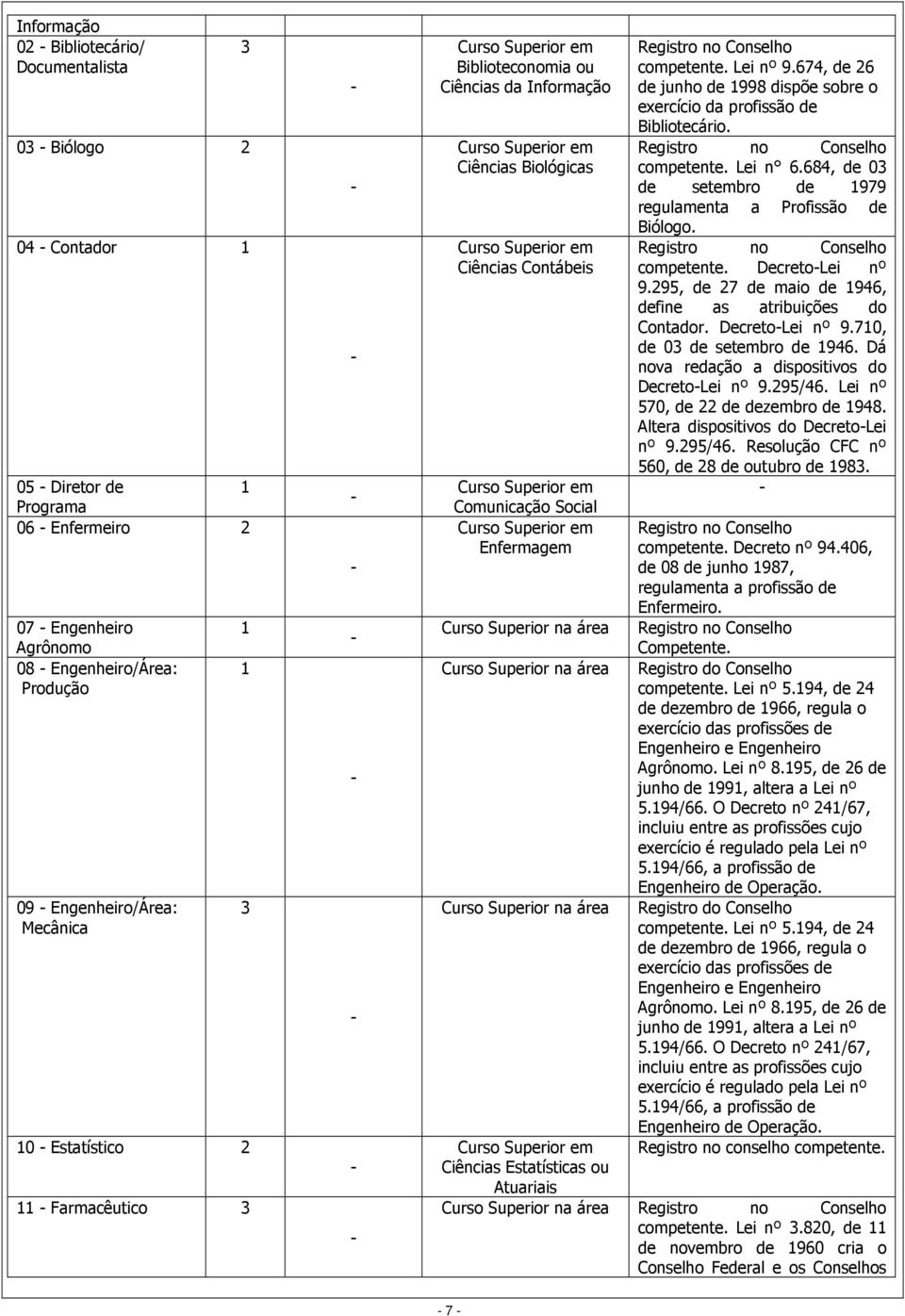 | | | | | |
|---|---|---|---|---|
| Informação | | | | |
| 02 - Bibliotecário/ Documentalista | 3 | - | Curso Superior em Biblioteconomia ou Ciências da Informação | Registro no Conselho competente. Lei nº 9.674, de 26 de junho de 1998 dispõe sobre o exercício da profissão de Bibliotecário. |
| 03 - Biólogo | 2 | - | Curso Superior em Ciências Biológicas | Registro no Conselho competente. Lei n° 6.684, de 03 de setembro de 1979 regulamenta a Profissão de Biólogo. |
| 04 - Contador | 1 | - | Curso Superior em Ciências Contábeis | Registro no Conselho competente. Decreto-Lei nº 9.295, de 27 de maio de 1946, define as atribuições do Contador. Decreto-Lei nº 9.710, de 03 de setembro de 1946. Dá nova redação a dispositivos do Decreto-Lei nº 9.295/46. Lei nº 570, de 22 de dezembro de 1948. Altera dispositivos do Decreto-Lei nº 9.295/46. Resolução CFC nº 560, de 28 de outubro de 1983. |
| 05 - Diretor de Programa | 1 | - | Curso Superior em Comunicação Social | - |
| 06 - Enfermeiro | 2 | - | Curso Superior em Enfermagem | Registro no Conselho competente. Decreto nº 94.406, de 08 de junho 1987, regulamenta a profissão de Enfermeiro. |
| 07 - Engenheiro Agrônomo | 1 | - | Curso Superior na área | Registro no Conselho Competente. |
| 08 - Engenheiro/Área: Produção | 1 | - | Curso Superior na área | Registro do Conselho competente. Lei nº 5.194, de 24 de dezembro de 1966, regula o exercício das profissões de Engenheiro e Engenheiro Agrônomo. Lei nº 8.195, de 26 de junho de 1991, altera a Lei nº 5.194/66. O Decreto nº 241/67, incluiu entre as profissões cujo exercício é regulado pela Lei nº 5.194/66, a profissão de Engenheiro de Operação. |
| 09 - Engenheiro/Área: Mecânica | 3 | - | Curso Superior na área | Registro do Conselho competente. Lei nº 5.194, de 24 de dezembro de 1966, regula o exercício das profissões de Engenheiro e Engenheiro Agrônomo. Lei nº 8.195, de 26 de junho de 1991, altera a Lei nº 5.194/66. O Decreto nº 241/67, incluiu entre as profissões cujo exercício é regulado pela Lei nº 5.194/66, a profissão de Engenheiro de Operação. |
| 10 - Estatístico | 2 | - | Curso Superior em Ciências Estatísticas ou Atuariais | Registro no conselho competente. |
| 11 - Farmacêutico | 3 | - | Curso Superior na área | Registro no Conselho competente. Lei nº 3.820, de 11 de novembro de 1960 cria o Conselho Federal e os Conselhos |

- 7 -